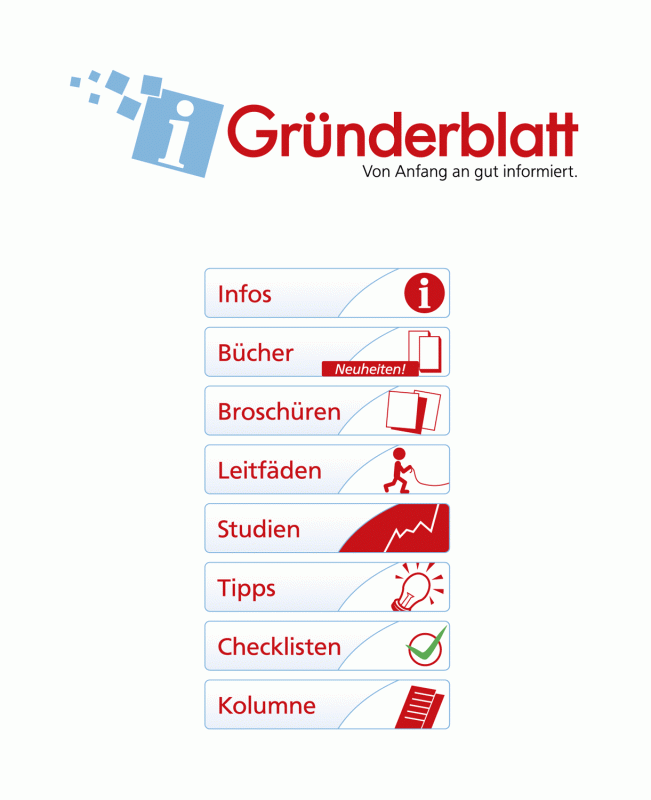 i Gründerblatt
Von Anfang an gut informiert.

Infos

Bücher
Neuheiten!

Broschüren

Leitfäden

Studien

Tipps

Checklisten

Kolumne